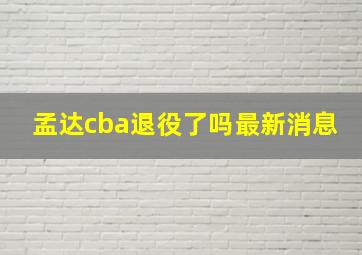 孟达cba退役了吗最新消息